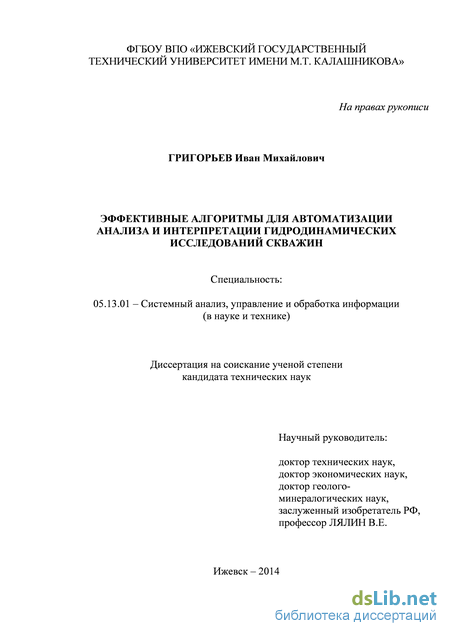 ФГБОУ ВПО «ИЖЕВСКИЙ ГОСУДАРСТВЕННЫЙ ТЕХНИЧЕСКИЙ УНИВЕРСИТЕТ ИМЕНИ М.Т. КАЛАШНИКОВА»

На правах рукописи

ГРИГОРЬЕВ Иван Михайлович

ЭФФЕКТИВНЫЕ АЛГОРИТМЫ ДЛЯ АВТОМАТИЗАЦИИ АНАЛИЗА И ИНТЕРПРЕТАЦИИ ГИДРОДИНАМИЧЕСКИХ ИССЛЕДОВАНИЙ СКВАЖИН

Специальность:

05.13.01 – Системный анализ, управление и обработка информации (в науке и технике)

Диссертация на соискание ученой степени кандидата технических наук

Научный руководитель:

доктор технических наук,
доктор экономических наук,
доктор геолого-минералогических наук,
заслуженный изобретатель РФ,
профессор ЛЯЛИН В.Е.

Ижевск – 2014

dsLib.net
библиотека диссертаций